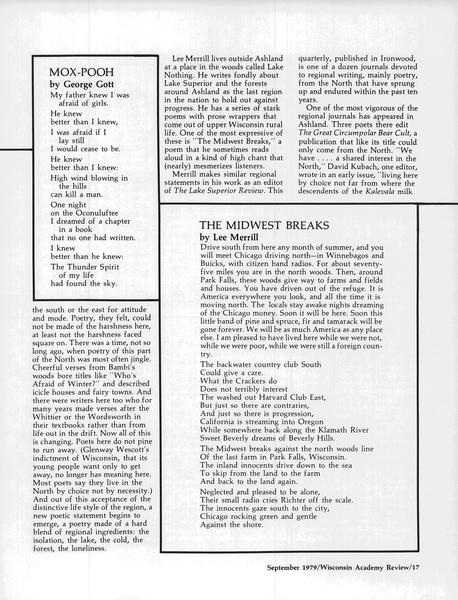 MOX-POOH
by George Gott

My father knew I was afraid of girls.

He knew
better than I knew,

I was afraid if I lay still
I would cease to be.

He knew
better than I knew:

High wind blowing in the hills
can kill a man.

One night
on the Oconuluftee
I dreamed of a chapter in a book
that no one had written.

I knew
better than he knew:

The Thunder Spirit of my life
had found the sky.

the south or the east for attitude and mode. Poetry, they felt, could not be made of the harshness here, at least not the harshness faced square on. There was a time, not so long ago, when poetry of this part of the North was most often jingle. Cheerful verses from Bambi's woods bore titles like "Who's Afraid of Winter?" and described icicle houses and fairy towns. And there were writers here too who for many years made verses after the Whittier or the Wordsworth in their textbooks rather than from life out in the drift. Now all of this is changing. Poets here do not pine to run away. (Glenway Wescott's indictment of Wisconsin, that its young people want only to get away, no longer has meaning here. Most poets say they live in the North by choice not by necessity.) And out of this acceptance of the distinctive life style of the region, a new poetic statement begins to emerge, a poetry made of a hard blend of regional ingredients: the isolation, the lake, the cold, the forest, the loneliness.

Lee Merrill lives outside Ashland at a place in the woods called Lake Nothing. He writes fondly about Lake Superior and the forests around Ashland as the last region in the nation to hold out against progress. He has a series of stark poems with prose wrappers that come out of upper Wisconsin rural life. One of the most expressive of these is "The Midwest Breaks," a poem that he sometimes reads aloud in a kind of high chant that (nearly) mesmerizes listeners.

Merrill makes similar regional statements in his work as an editor of The Lake Superior Review. This quarterly, published in Ironwood, is one of a dozen journals devoted to regional writing, mainly poetry, from the North that have sprung up and endured within the past ten years.

One of the most vigorous of the regional journals has appeared in Ashland. Three poets there edit The Great Circumpolar Bear Cult, a publication that like its title could only come from the North. "We have . . . . a shared interest in the North," David Kubach, one editor, wrote in an early issue, "living here by choice not far from where the descendents of the Kalevala milk

THE MIDWEST BREAKS
by Lee Merrill

Drive south from here any month of summer, and you will meet Chicago driving north—in Winnebagos and Buicks, with citizen band radios. For about seventy-five miles you are in the north woods. Then, around Park Falls, these woods give way to farms and fields and houses. You have driven out of the refuge. It is America everywhere you look, and all the time it is moving north. The locals stay awake nights dreaming of the Chicago money. Soon it will be here. Soon this little band of pine and spruce, fir and tamarack will be gone forever. We will be as much America as any place else. I am pleased to have lived here while we were not, while we were poor, while we were still a foreign country.

The backwater country club South
Could give a care.
What the Crackers do
Does not terribly interest
The washed out Harvard Club East,
But just so there are contraries,
And just so there is progression,
California is streaming into Oregon
While somewhere back along the Klamath River
Sweet Beverly dreams of Beverly Hills.

The Midwest breaks against the north woods line
Of the last farm in Park Falls, Wisconsin.
The inland innocents drive down to the sea
To skip from the land to the farm
And back to the land again.

Neglected and pleased to be alone,
Their small radio cries Richter off the scale.
The innocents gaze south to the city,
Chicago rocking green and gentle
Against the shore.

September 1979/Wisconsin Academy Review/17